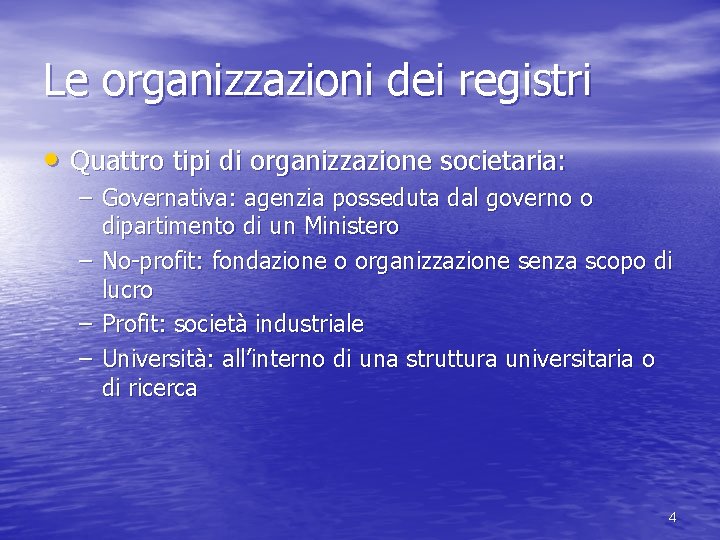 Le organizzazioni dei registri

• Quattro tipi di organizzazione societaria:
– Governativa: agenzia posseduta dal governo o dipartimento di un Ministero
– No-profit: fondazione o organizzazione senza scopo di lucro
– Profit: società industriale
– Università: all’interno di una struttura universitaria o di ricerca

4